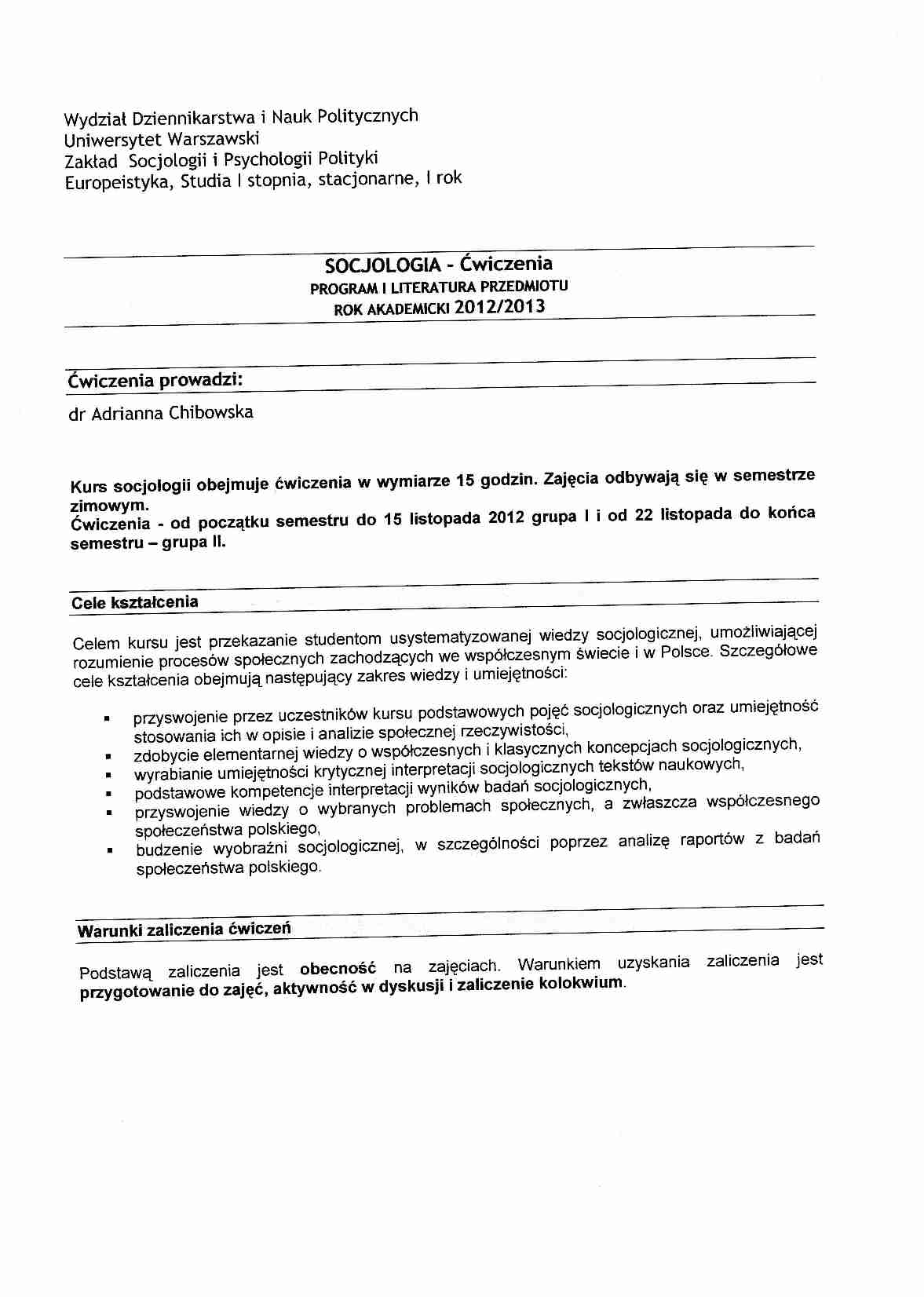 Wydział Dziennikarstwa i Nauk Politycznych
Uniwersytet Warszawski
Zakład Socjologii i Psychologii Polityki
Europeistyka, Studia I stopnia, stacjonarne, I rok

SOCJOLOGIA - Ćwiczenia
PROGRAM I LITERATURA PRZEDMIOTU
ROK AKADEMICKI 2012/2013

Ćwiczenia prowadzi:

dr Adrianna Chibowska

Kurs socjologii obejmuje ćwiczenia w wymiarze 15 godzin. Zajęcia odbywają się w semestrze zimowym.
Ćwiczenia - od początku semestru do 15 listopada 2012 grupa I i od 22 listopada do końca semestru – grupa II.

Cele kształcenia

Celem kursu jest przekazanie studentom usystematyzowanej wiedzy socjologicznej, umożliwiającej rozumienie procesów społecznych zachodzących we współczesnym świecie i w Polsce. Szczegółowe cele kształcenia obejmują następujący zakres wiedzy i umiejętności:

• przyswojenie przez uczestników kursu podstawowych pojęć socjologicznych oraz umiejętność stosowania ich w opisie i analizie społecznej rzeczywistości,
• zdobycie elementarnej wiedzy o współczesnych i klasycznych koncepcjach socjologicznych,
• wyrabianie umiejętności krytycznej interpretacji socjologicznych tekstów naukowych,
• podstawowe kompetencje interpretacji wyników badań socjologicznych,
• przyswojenie wiedzy o wybranych problemach społecznych, a zwłaszcza współczesnego społeczeństwa polskiego,
• budzenie wyobraźni socjologicznej, w szczególności poprzez analizę raportów z badań społeczeństwa polskiego.

Warunki zaliczenia ćwiczeń

Podstawą zaliczenia jest obecność na zajęciach. Warunkiem uzyskania zaliczenia jest przygotowanie do zajęć, aktywność w dyskusji i zaliczenie kolokwium.